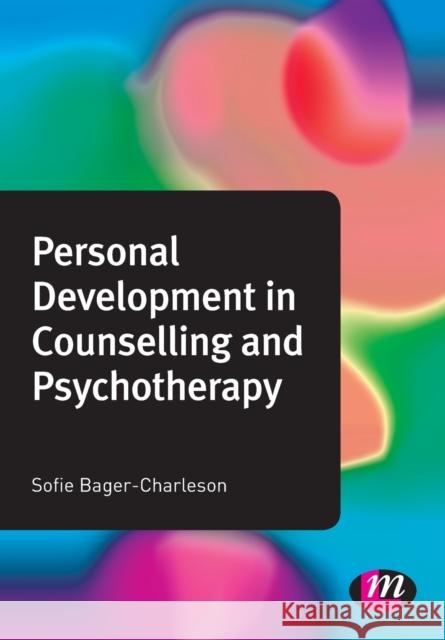 Personal Development in Counselling and Psychotherapy

Sofie Bager-Charleson

m